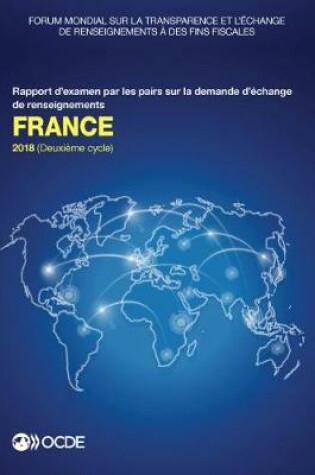 FORUM MONDIAL SUR LA TRANSPARENCE ET L'ÉCHANGE DE RENSEIGNEMENTS À DES FINS FISCALES

Rapport d'examen par les pairs sur la demande d'échange de renseignements

FRANCE

2018 (Deuxième cycle)

OCDE